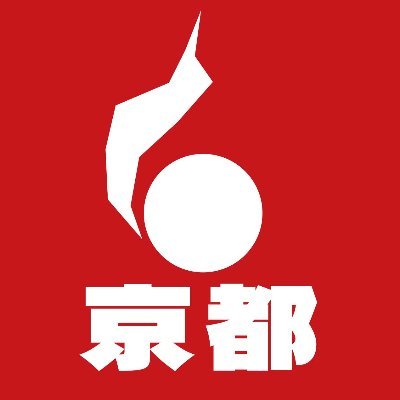 京都